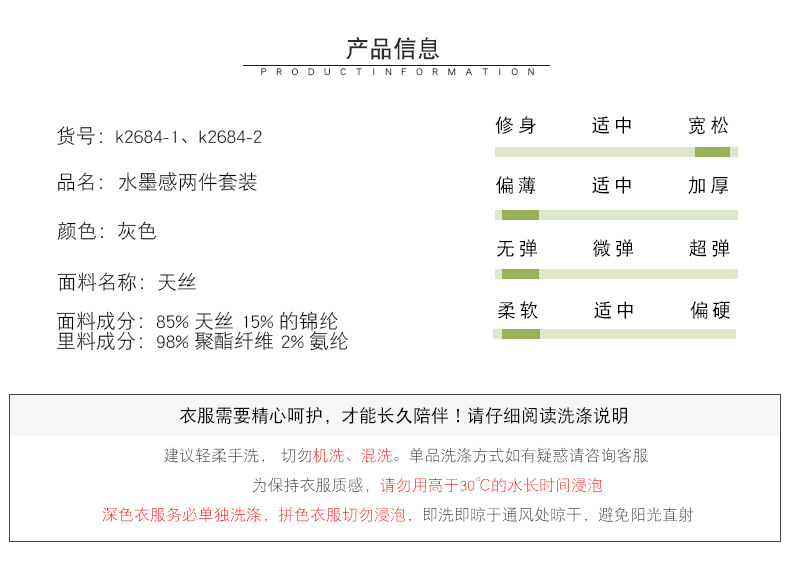 产品信息

PRODUCTINFORMATION

货号：k2684-1、k2684-2

品名：水墨感两件套装

颜色：灰色

面料名称：天丝

面料成分：85% 天丝 15% 的锦纶
里料成分：98% 聚酯纤维 2% 氨纶

修身 适中 宽松

偏薄 适中 加厚

无弹 微弹 超弹

柔软 适中 偏硬

衣服需要精心呵护，才能长久陪伴！请仔细阅读洗涤说明

建议轻柔手洗， 切勿机洗、混洗。单品洗涤方式如有疑惑请咨询客服

为保持衣服质感，请勿用高于30℃的水长时间浸泡

深色衣服务必单独洗涤，拼色衣服切勿浸泡，即洗即晾于通风处晾干，避免阳光直射